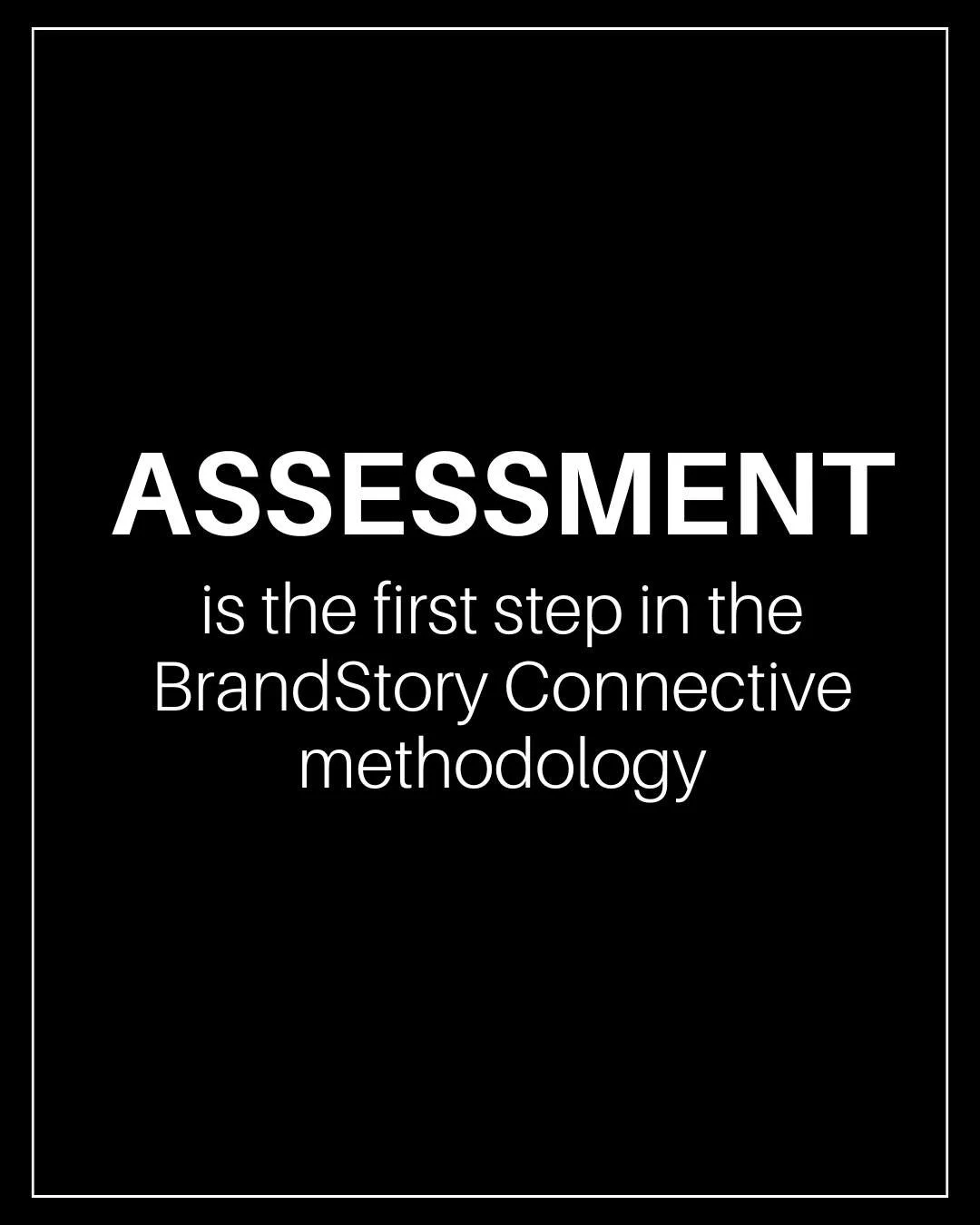 ASSESSMENT

is the first step in the BrandStory Connective methodology